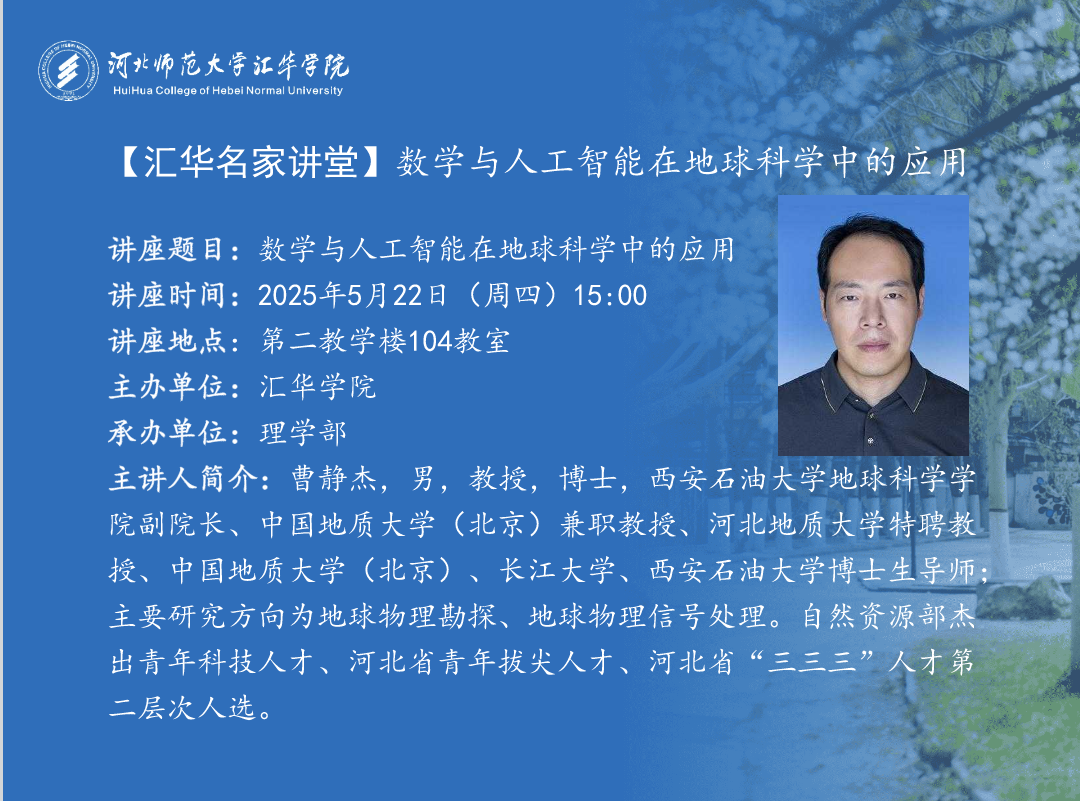 河北师范大学汇华学院
HuiHua College of Hebei Normal University

【汇华名家讲堂】数学与人工智能在地球科学中的应用

讲座题目：数学与人工智能在地球科学中的应用
讲座时间：2025年5月22日（周四）15:00
讲座地点：第二教学楼104教室
主办单位：汇华学院
承办单位：理学部
主讲人简介：曹静杰，男，教授，博士，西安石油大学地球科学学院副院长、中国地质大学（北京）兼职教授、河北地质大学特聘教授、中国地质大学（北京）、长江大学、西安石油大学博士生导师；主要研究方向为地球物理勘探、地球物理信号处理。自然资源部杰出青年科技人才、河北省青年拔尖人才、河北省“三三三”人才第二层次人选。